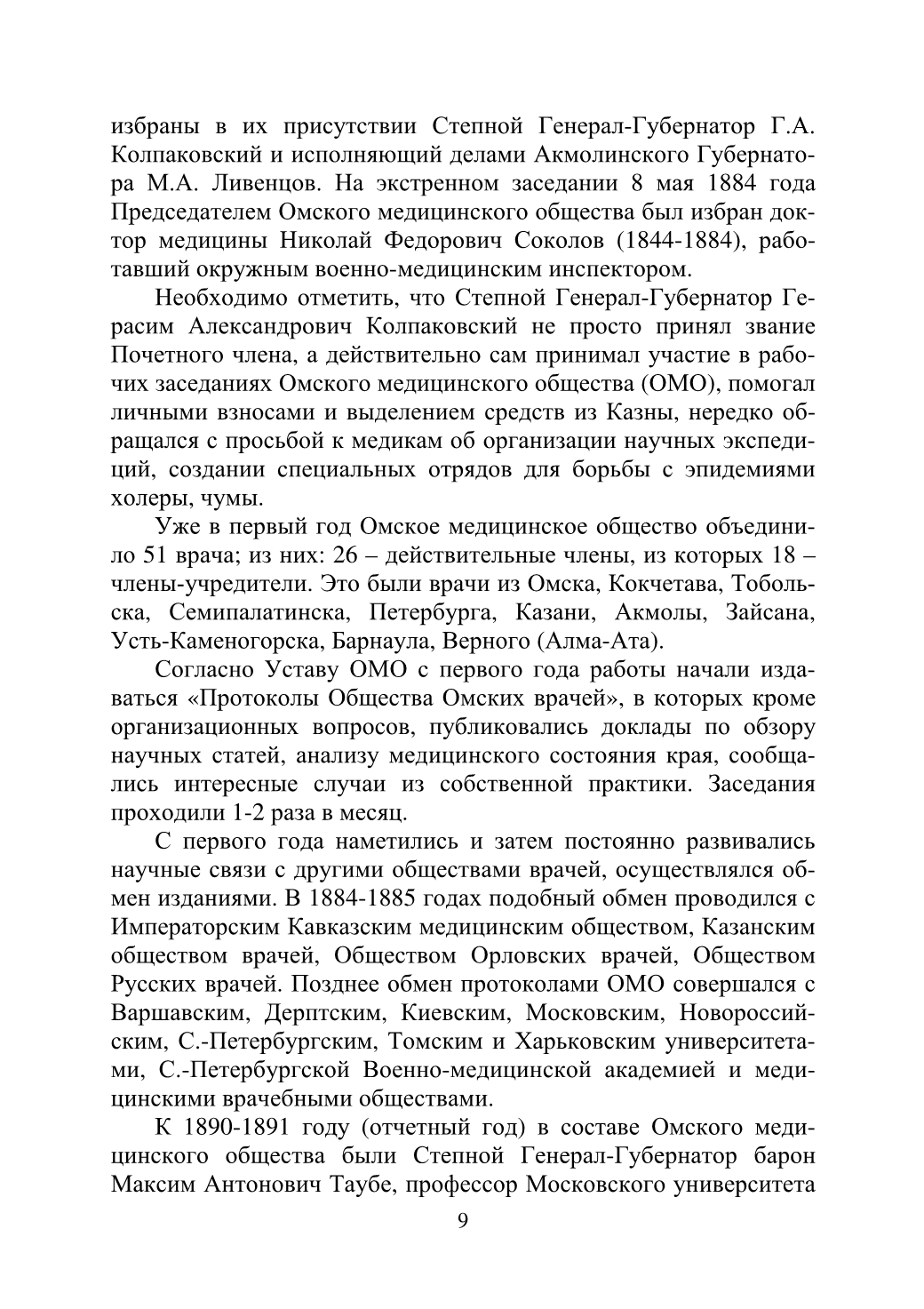 избраны в их присутствии Степной Генерал-Губернатор Г.А. Колпаковский и исполняющий делами Акмолинского Губернатора М.А. Ливенцов. На экстренном заседании 8 мая 1884 года Председателем Омского медицинского общества был избран доктор медицины Николай Федорович Соколов (1844-1884), работавший окружным военно-медицинским инспектором.

Необходимо отметить, что Степной Генерал-Губернатор Герасим Александрович Колпаковский не просто принял звание Почетного члена, а действительно сам принимал участие в рабочих заседаниях Омского медицинского общества (ОМО), помогал личными взносами и выделением средств из Казны, нередко обращался с просьбой к медикам об организации научных экспедиций, создании специальных отрядов для борьбы с эпидемиями холеры, чумы.

Уже в первый год Омское медицинское общество объединило 51 врача; из них: 26 – действительные члены, из которых 18 – члены-учредители. Это были врачи из Омска, Кокчетава, Тобольска, Семипалатинска, Петербурга, Казани, Акмолы, Зайсана, Усть-Каменогорска, Барнаула, Верного (Алма-Ата).

Согласно Уставу ОМО с первого года работы начали издаваться «Протоколы Общества Омских врачей», в которых кроме организационных вопросов, публиковались доклады по обзору научных статей, анализу медицинского состояния края, сообщались интересные случаи из собственной практики. Заседания проходили 1-2 раза в месяц.

С первого года наметились и затем постоянно развивались научные связи с другими обществами врачей, осуществлялся обмен изданиями. В 1884-1885 годах подобный обмен проводился с Императорским Кавказским медицинским обществом, Казанским обществом врачей, Обществом Орловских врачей, Обществом Русских врачей. Позднее обмен протоколами ОМО совершался с Варшавским, Дерптским, Киевским, Московским, Новороссийским, С.-Петербургским, Томским и Харьковским университетами, С.-Петербургской Военно-медицинской академией и медицинскими врачебными обществами.

К 1890-1891 году (отчетный год) в составе Омского медицинского общества были Степной Генерал-Губернатор барон Максим Антонович Таубе, профессор Московского университета

9